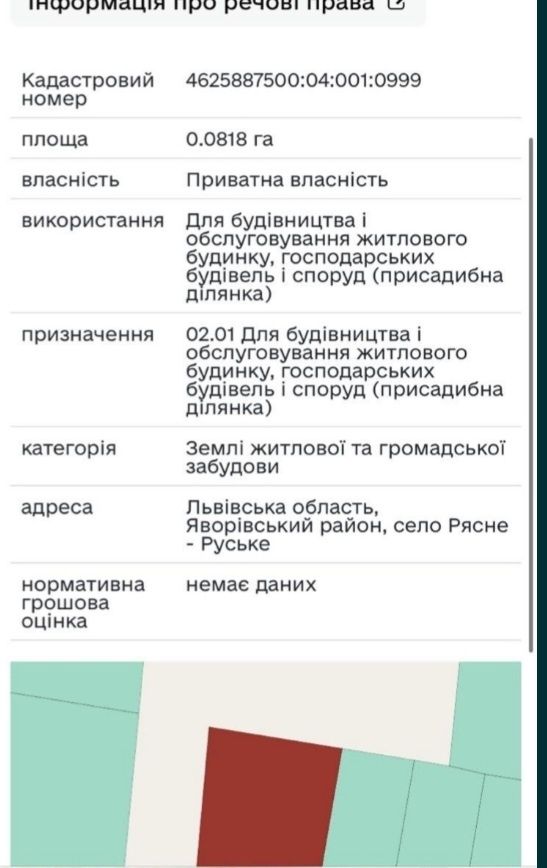 Інформація про речові права

| | |
|---|---|
| Кадастровий номер | 4625887500:04:001:0999 |
| площа | 0.0818 га |
| власність | Приватна власність |
| використання | Для будівництва і обслуговування житлового будинку, господарських будівель і споруд (присадибна ділянка) |
| призначення | 02.01 Для будівництва і обслуговування житлового будинку, господарських будівель і споруд (присадибна ділянка) |
| категорія | Землі житлової та громадської забудови |
| адреса | Львівська область, Яворівський район, село Рясне - Руське |
| нормативна грошова оцінка | немає даних |